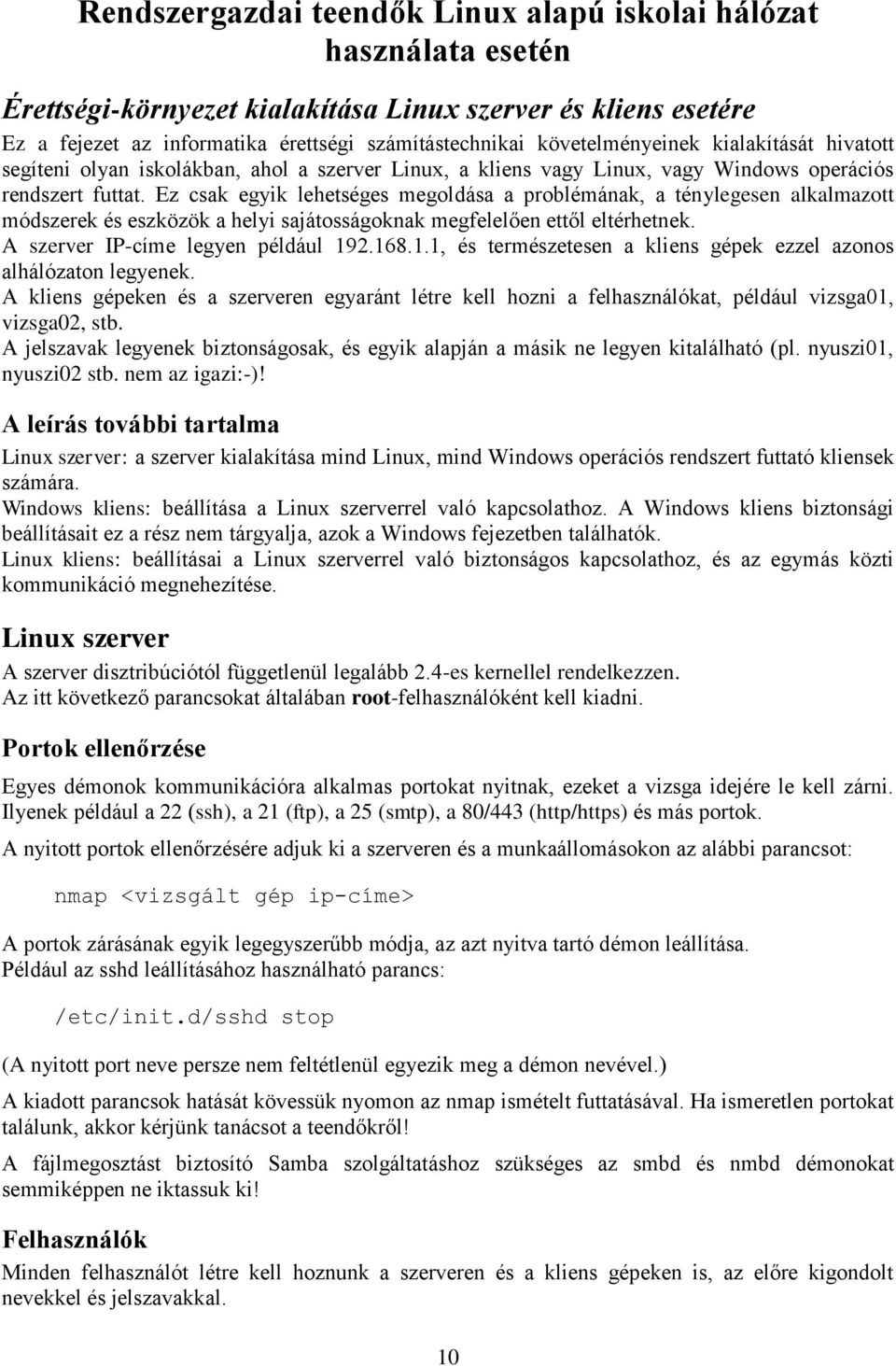 Rendszergazdai teendők Linux alapú iskolai hálózat használata esetén

Érettségi-környezet kialakítása Linux szerver és kliens esetére

Ez a fejezet az informatika érettségi számítástechnikai követelményeinek kialakítását hivatott segíteni olyan iskolákban, ahol a szerver Linux, a kliens vagy Linux, vagy Windows operációs rendszert futtat. Ez csak egyik lehetséges megoldása a problémának, a ténylegesen alkalmazott módszerek és eszközök a helyi sajátosságoknak megfelelően ettől eltérhetnek.
A szerver IP-címe legyen például 192.168.1.1, és természetesen a kliens gépek ezzel azonos alhálózaton legyenek.
A kliens gépeken és a szerveren egyaránt létre kell hozni a felhasználókat, például vizsga01, vizsga02, stb.
A jelszavak legyenek biztonságosak, és egyik alapján a másik ne legyen kitalálható (pl. nyuszi01, nyuszi02 stb. nem az igazi:-)!

A leírás további tartalma

Linux szerver: a szerver kialakítása mind Linux, mind Windows operációs rendszert futtató kliensek számára.
Windows kliens: beállítása a Linux szerverrel való kapcsolathoz. A Windows kliens biztonsági beállításait ez a rész nem tárgyalja, azok a Windows fejezetben találhatók.
Linux kliens: beállításai a Linux szerverrel való biztonságos kapcsolathoz, és az egymás közti kommunikáció megnehezítése.

Linux szerver

A szerver disztribúciótól függetlenül legalább 2.4-es kernellel rendelkezzen.
Az itt következő parancsokat általában root-felhasználóként kell kiadni.

Portok ellenőrzése

Egyes démonok kommunikációra alkalmas portokat nyitnak, ezeket a vizsga idejére le kell zárni. Ilyenek például a 22 (ssh), a 21 (ftp), a 25 (smtp), a 80/443 (http/https) és más portok.

A nyitott portok ellenőrzésére adjuk ki a szerveren és a munkaállomásokon az alábbi parancsot:

nmap <vizsgált gép ip-címe>

A portok zárásának egyik legegyszerűbb módja, az azt nyitva tartó démon leállítása.
Például az sshd leállításához használható parancs:

/etc/init.d/sshd stop

(A nyitott port neve persze nem feltétlenül egyezik meg a démon nevével.)

A kiadott parancsok hatását kövessük nyomon az nmap ismételt futtatásával. Ha ismeretlen portokat találunk, akkor kérjünk tanácsot a teendőkről!

A fájlmegosztást biztosító Samba szolgáltatáshoz szükséges az smbd és nmbd démonokat semmiképpen ne iktassuk ki!

Felhasználók

Minden felhasználót létre kell hoznunk a szerveren és a kliens gépeken is, az előre kigondolt nevekkel és jelszavakkal.

10